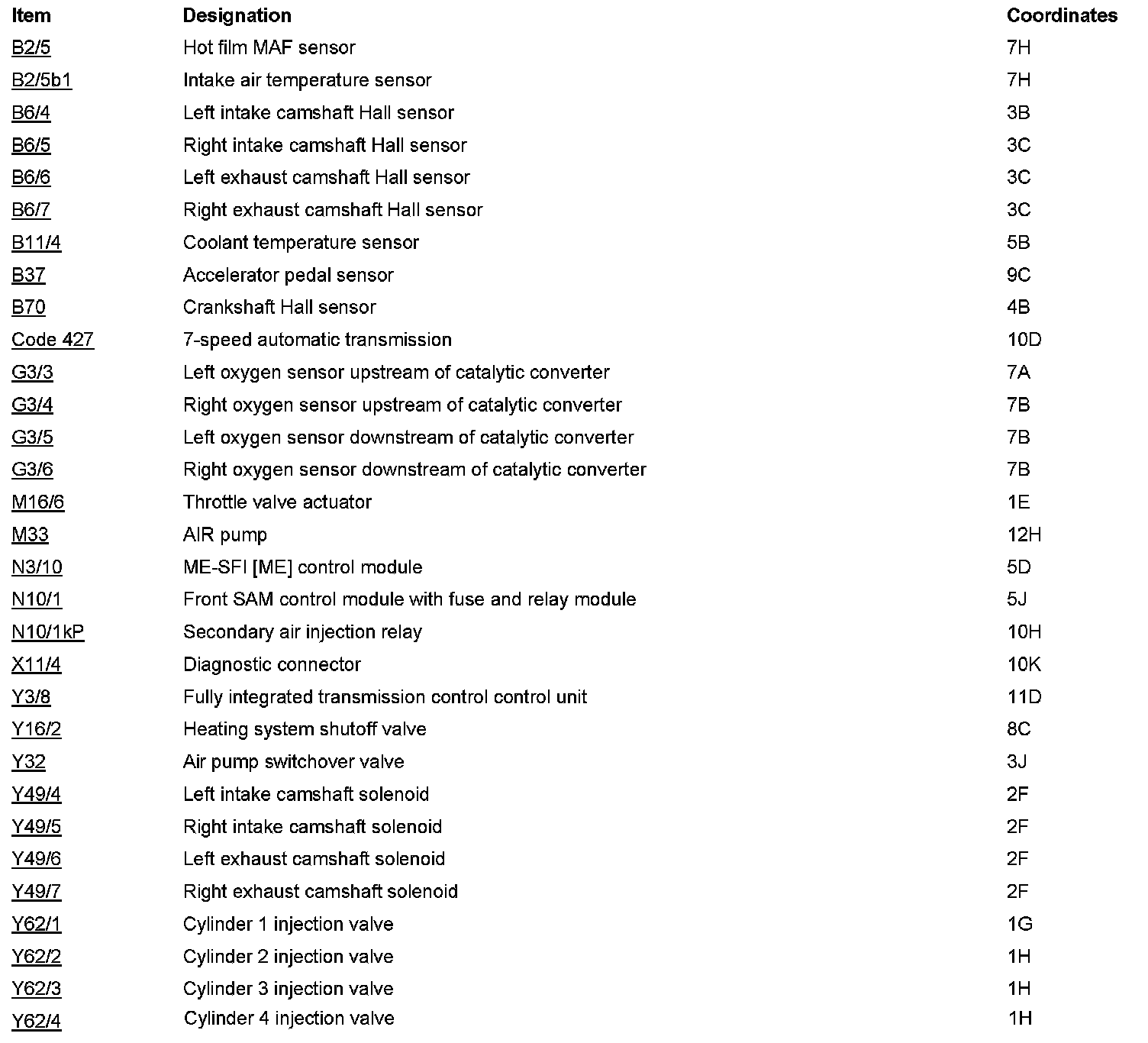 | Item | Designation | Coordinates |
|---|---|---|
| B2/5 | Hot film MAF sensor | 7H |
| B2/5b1 | Intake air temperature sensor | 7H |
| B6/4 | Left intake camshaft Hall sensor | 3B |
| B6/5 | Right intake camshaft Hall sensor | 3C |
| B6/6 | Left exhaust camshaft Hall sensor | 3C |
| B6/7 | Right exhaust camshaft Hall sensor | 3C |
| B11/4 | Coolant temperature sensor | 5B |
| B37 | Accelerator pedal sensor | 9C |
| B70 | Crankshaft Hall sensor | 4B |
| Code 427 | 7-speed automatic transmission | 10D |
| G3/3 | Left oxygen sensor upstream of catalytic converter | 7A |
| G3/4 | Right oxygen sensor upstream of catalytic converter | 7B |
| G3/5 | Left oxygen sensor downstream of catalytic converter | 7B |
| G3/6 | Right oxygen sensor downstream of catalytic converter | 7B |
| M16/6 | Throttle valve actuator | 1E |
| M33 | AIR pump | 12H |
| N3/10 | ME-SFI [ME] control module | 5D |
| N10/1 | Front SAM control module with fuse and relay module | 5J |
| N10/1kP | Secondary air injection relay | 10H |
| X11/4 | Diagnostic connector | 10K |
| Y3/8 | Fully integrated transmission control control unit | 11D |
| Y16/2 | Heating system shutoff valve | 8C |
| Y32 | Air pump switchover valve | 3J |
| Y49/4 | Left intake camshaft solenoid | 2F |
| Y49/5 | Right intake camshaft solenoid | 2F |
| Y49/6 | Left exhaust camshaft solenoid | 2F |
| Y49/7 | Right exhaust camshaft solenoid | 2F |
| Y62/1 | Cylinder 1 injection valve | 1G |
| Y62/2 | Cylinder 2 injection valve | 1H |
| Y62/3 | Cylinder 3 injection valve | 1H |
| Y62/4 | Cylinder 4 injection valve | 1H |